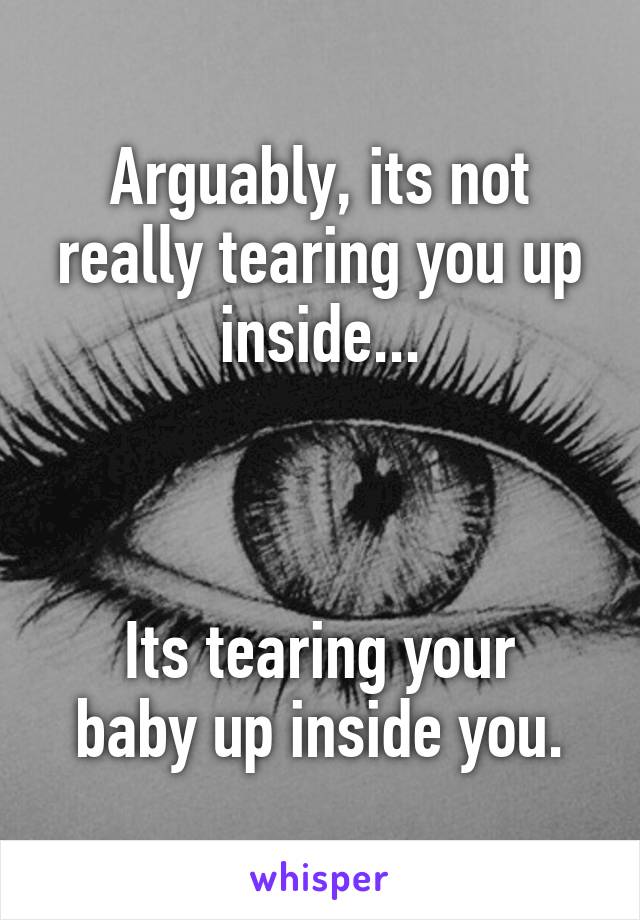 Arguably, its not really tearing you up inside...

Its tearing your baby up inside you.

whisper